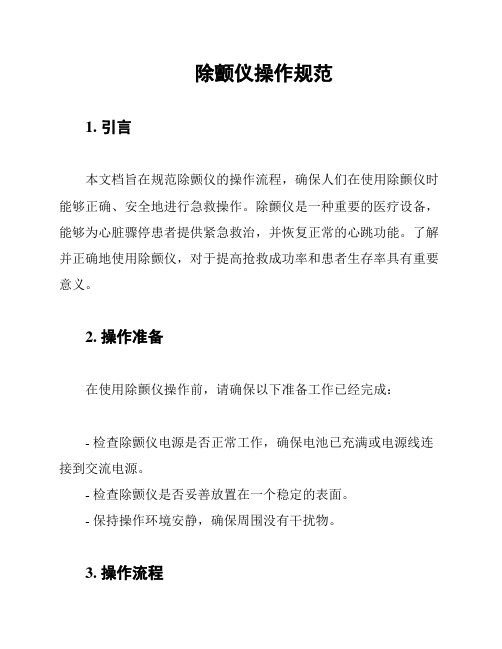 除颤仪操作规范

1. 引言

本文档旨在规范除颤仪的操作流程，确保人们在使用除颤仪时能够正确、安全地进行急救操作。除颤仪是一种重要的医疗设备，能够为心脏骤停患者提供紧急救治，并恢复正常的心跳功能。了解并正确地使用除颤仪，对于提高抢救成功率和患者生存率具有重要意义。

2. 操作准备

在使用除颤仪操作前，请确保以下准备工作已经完成：

- 检查除颤仪电源是否正常工作，确保电池已充满或电源线连接到交流电源。
- 检查除颤仪是否妥善放置在一个稳定的表面。
- 保持操作环境安静，确保周围没有干扰物。

3. 操作流程